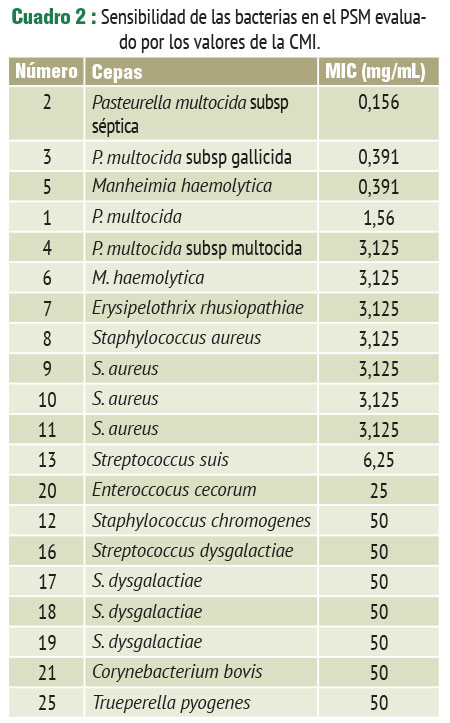 Cuadro 2 : Sensibilidad de las bacterias en el PSM evaluado por los valores de la CMI.

| Número | Cepas | MIC (mg/mL) |
|---|---|---|
| 2 | Pasteurella multocida subsp séptica | 0,156 |
| 3 | P. multocida subsp gallicida | 0,391 |
| 5 | Manheimia haemolytica | 0,391 |
| 1 | P. multocida | 1,56 |
| 4 | P. multocida subsp multocida | 3,125 |
| 6 | M. haemolytica | 3,125 |
| 7 | Erysipelothrix rhusiopathiae | 3,125 |
| 8 | Staphylococcus aureus | 3,125 |
| 9 | S. aureus | 3,125 |
| 10 | S. aureus | 3,125 |
| 11 | S. aureus | 3,125 |
| 13 | Streptococcus suis | 6,25 |
| 20 | Enteroccocus cecorum | 25 |
| 12 | Staphylococcus chromogenes | 50 |
| 16 | Streptococcus dysgalactiae | 50 |
| 17 | S. dysgalactiae | 50 |
| 18 | S. dysgalactiae | 50 |
| 19 | S. dysgalactiae | 50 |
| 21 | Corynebacterium bovis | 50 |
| 25 | Trueperella pyogenes | 50 |